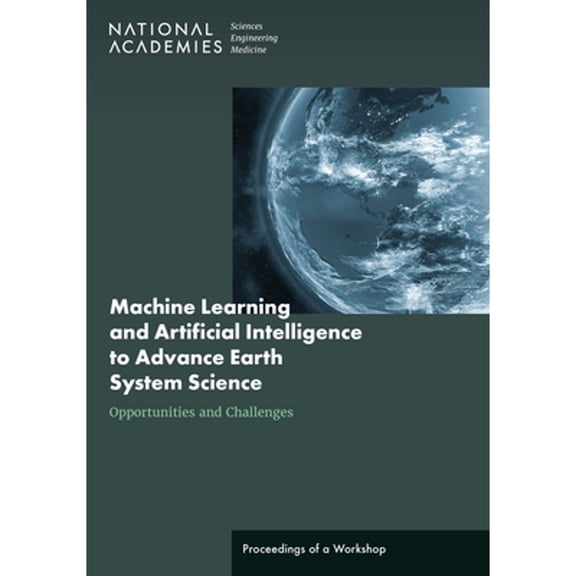 NATIONAL ACADEMIES

Sciences
Engineering
Medicine

Machine Learning and Artificial Intelligence to Advance Earth System Science

Opportunities and Challenges

Proceedings of a Workshop